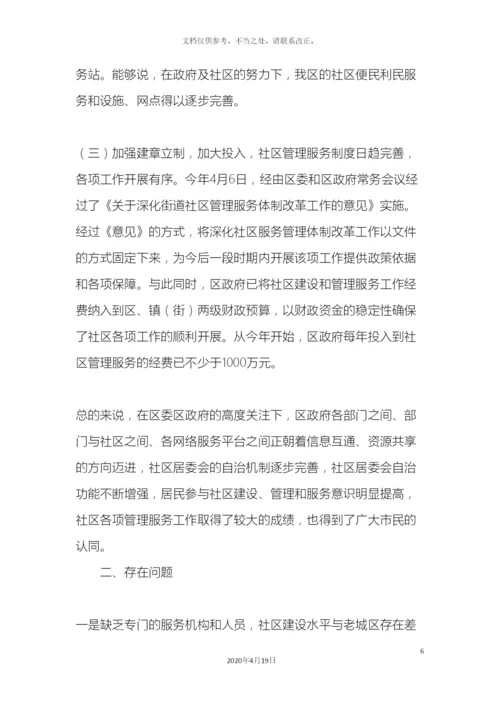 文档仅供参考，不当之处，请联系改正。

务站。能够说，在政府及社区的努力下，我区的社区便民利民服务和设施、网点得以逐步完善。

（三）加强建章立制，加大投入，社区管理服务制度日趋完善，各项工作开展有序。今年4月6日，经由区委和区政府常务会议经过了《关于深化街道社区管理服务体制改革工作的意见》实施。经过《意见》的方式，将深化社区服务管理体制改革工作以文件的方式固定下来，为今后一段时期内开展该项工作提供政策依据和各项保障。与此同时，区政府已将社区建设和管理服务工作经费纳入到区、镇（街）两级财政预算，以财政资金的稳定性确保了社区各项工作的顺利开展。从今年开始，区政府每年投入到社区管理服务的经费已不少于1000万元。

总的来说，在区委区政府的高度关注下，区政府各部门之间、部门与社区之间、各网络服务平台之间正朝着信息互通、资源共享的方向迈进，社区居委会的自治机制逐步完善，社区居委会自治功能不断增强，居民参与社区建设、管理和服务意识明显提高，社区各项管理服务工作取得了较大的成绩，也得到了广大市民的认同。

二、存在问题

一是缺乏专门的服务机构和人员，社区建设水平与老城区存在差

6

2020年4月19日